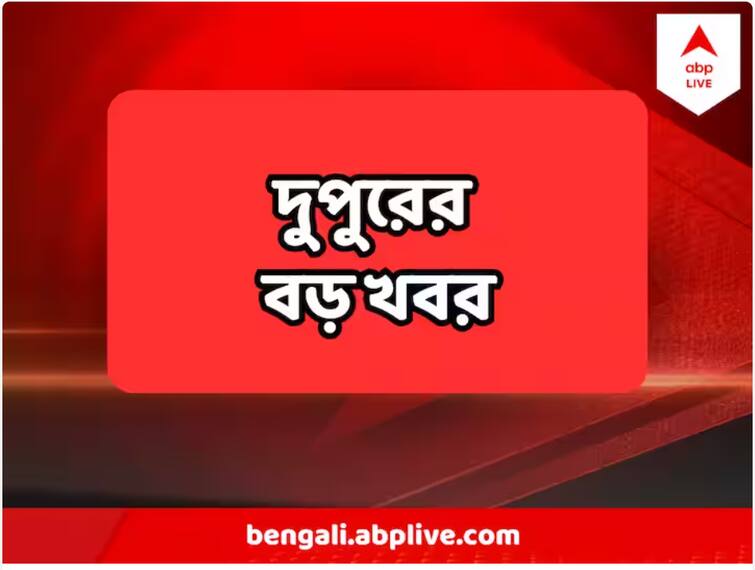 abp
LIVE

দুপুরের
বড় খবর

bengali.abplive.com